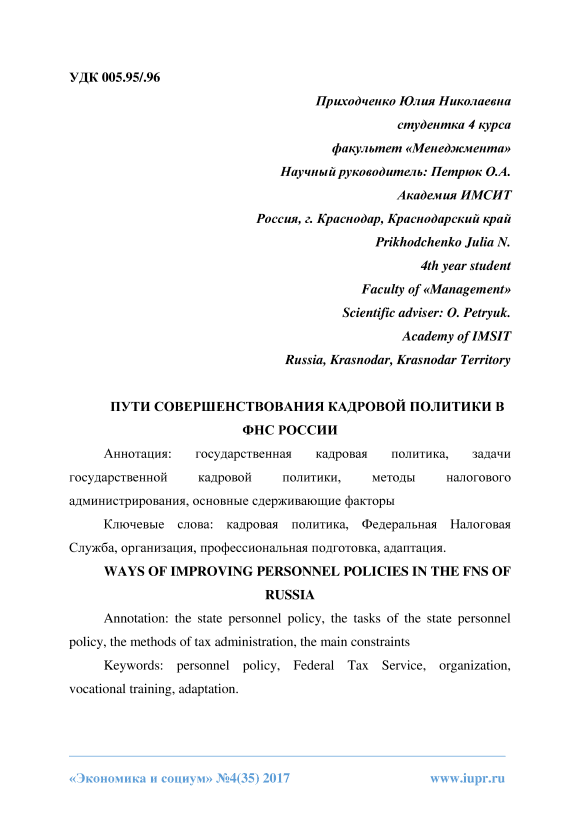 УДК 005.95/.96

Приходченко Юлия Николаевна
студентка 4 курса
факультет «Менеджмента»
Научный руководитель: Петрюк О.А.
Академия ИМСИТ
Россия, г. Краснодар, Краснодарский край
Prikhodchenko Julia N.
4th year student
Faculty of «Management»
Scientific adviser: O. Petryuk.
Academy of IMSIT
Russia, Krasnodar, Krasnodar Territory

ПУТИ СОВЕРШЕНСТВОВАНИЯ КАДРОВОЙ ПОЛИТИКИ В ФНС РОССИИ

Аннотация: государственная кадровая политика, задачи государственной кадровой политики, методы налогового администрирования, основные сдерживающие факторы

Ключевые слова: кадровая политика, Федеральная Налоговая Служба, организация, профессиональная подготовка, адаптация.

WAYS OF IMPROVING PERSONNEL POLICIES IN THE FNS OF RUSSIA

Annotation: the state personnel policy, the tasks of the state personnel policy, the methods of tax administration, the main constraints

Keywords: personnel policy, Federal Tax Service, organization, vocational training, adaptation.

«Экономика и социум» №4(35) 2017 www.iupr.ru